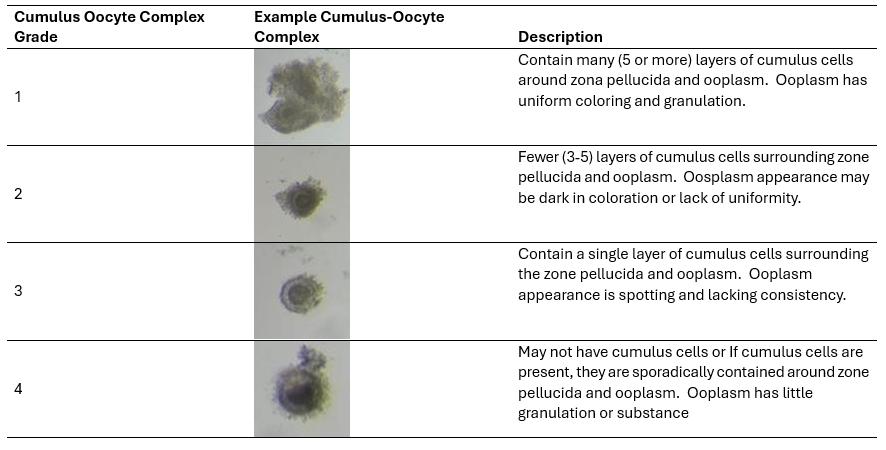 | Cumulus Oocyte Complex Grade | Example Cumulus-Oocyte Complex | Description |
|---|---|---|
| 1 | | Contain many (5 or more) layers of cumulus cells around zona pellucida and ooplasm. Ooplasm has uniform coloring and granulation. |
| 2 | | Fewer (3-5) layers of cumulus cells surrounding zone pellucida and ooplasm. Oosplasm appearance may be dark in coloration or lack of uniformity. |
| 3 | | Contain a single layer of cumulus cells surrounding the zone pellucida and ooplasm. Ooplasm appearance is spotting and lacking consistency. |
| 4 | | May not have cumulus cells or If cumulus cells are present, they are sporadically contained around zone pellucida and ooplasm. Ooplasm has little granulation or substance |